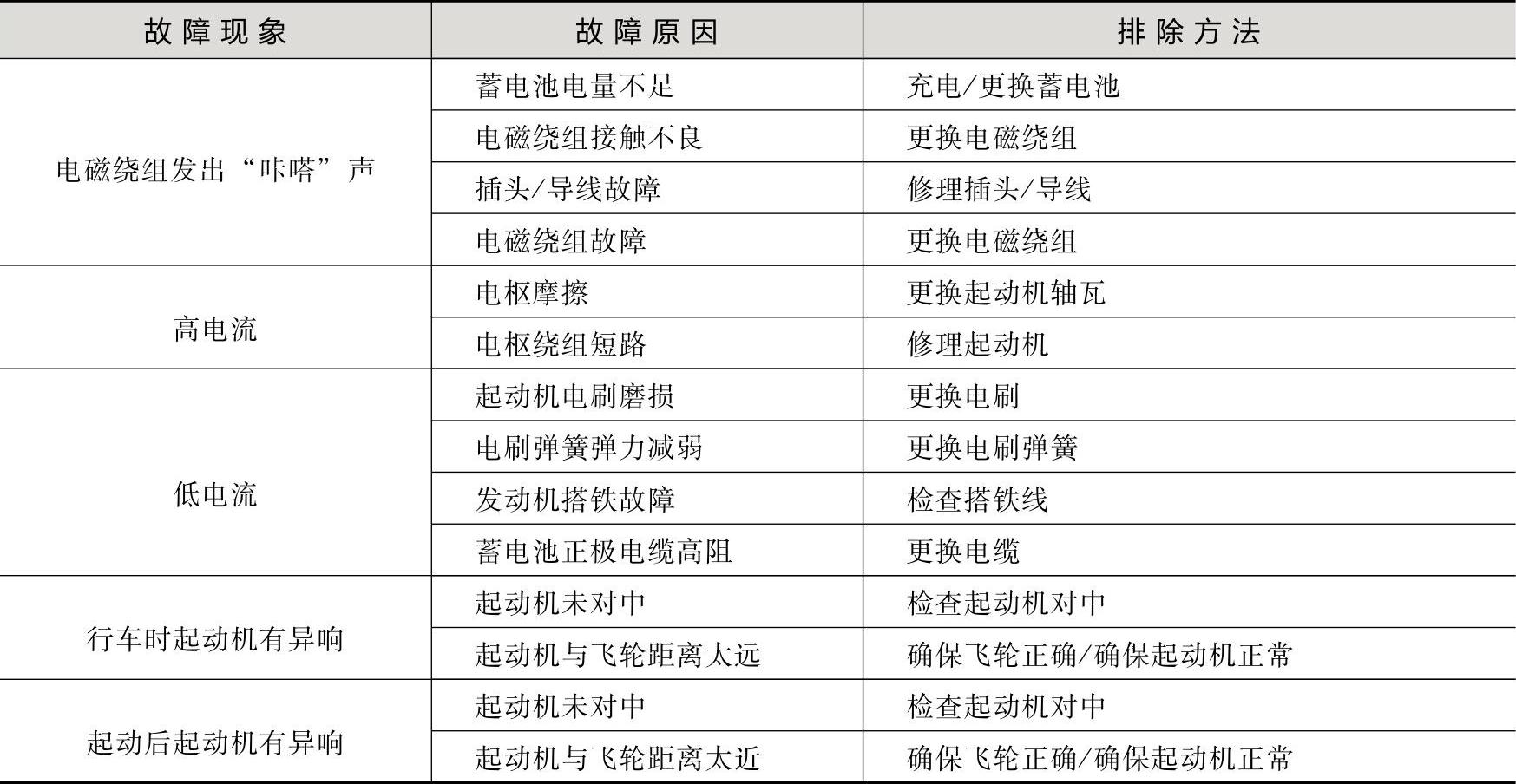 | 故障现象 | 故障原因 | 排除方法 |
|---|---|---|
| 电磁绕组发出“咔嗒”声 | 蓄电池电量不足 | 充电/更换蓄电池 |
|  | 电磁绕组接触不良 | 更换电磁绕组 |
|  | 插头/导线故障 | 修理插头/导线 |
|  | 电磁绕组故障 | 更换电磁绕组 |
| 高电流 | 电枢摩擦 | 更换起动机轴瓦 |
|  | 电枢绕组短路 | 修理起动机 |
| 低电流 | 起动机电刷磨损 | 更换电刷 |
|  | 电刷弹簧弹力减弱 | 更换电刷弹簧 |
|  | 发动机搭铁故障 | 检查搭铁线 |
|  | 蓄电池正极电缆高阻 | 更换电缆 |
| 行车时起动机有异响 | 起动机未对中 | 检查起动机对中 |
|  | 起动机与飞轮距离太远 | 确保飞轮正确/确保起动机正常 |
| 起动后起动机有异响 | 起动机未对中 | 检查起动机对中 |
|  | 起动机与飞轮距离太近 | 确保飞轮正确/确保起动机正常 |